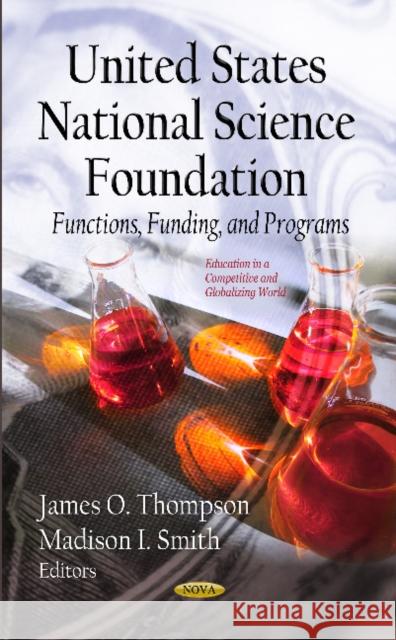 United States National Science Foundation

Functions, Funding, and Programs

Education in a Competitive and Globalizing World

James O. Thompson
Madison I. Smith
Editors

NOVA

Kraina Książek